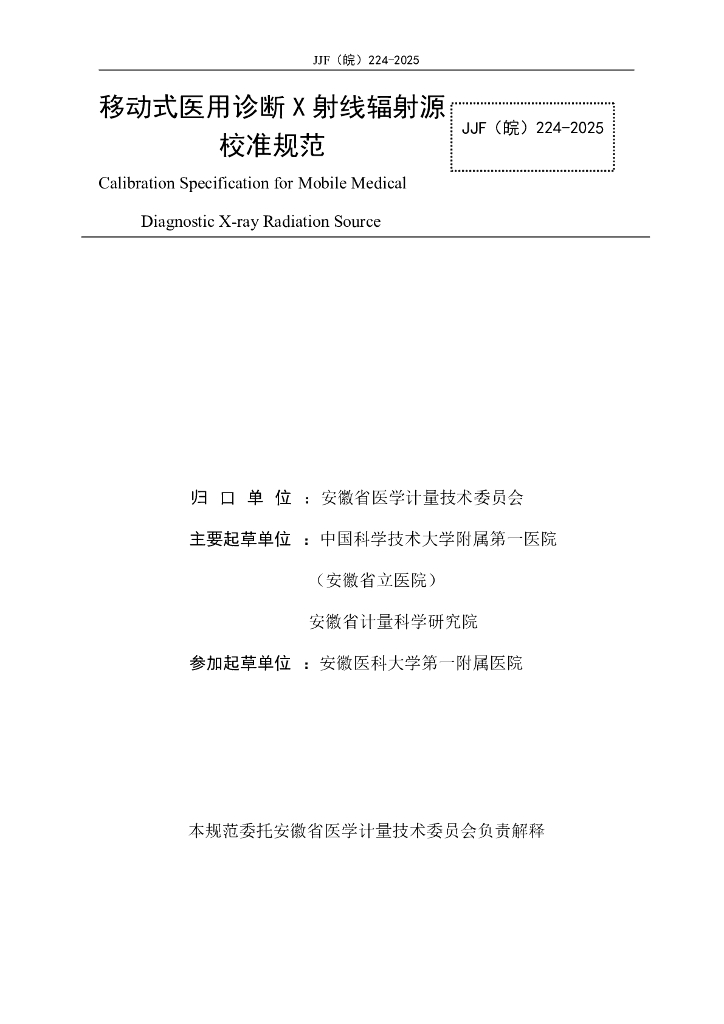 JJF（皖）224-2025

移动式医用诊断 X 射线辐射源校准规范

JJF（皖）224-2025

Calibration Specification for Mobile Medical Diagnostic X-ray Radiation Source

归 口 单 位 ：安徽省医学计量技术委员会

主要起草单位 ：中国科学技术大学附属第一医院

（安徽省立医院）

安徽省计量科学研究院

参加起草单位 ：安徽医科大学第一附属医院

本规范委托安徽省医学计量技术委员会负责解释